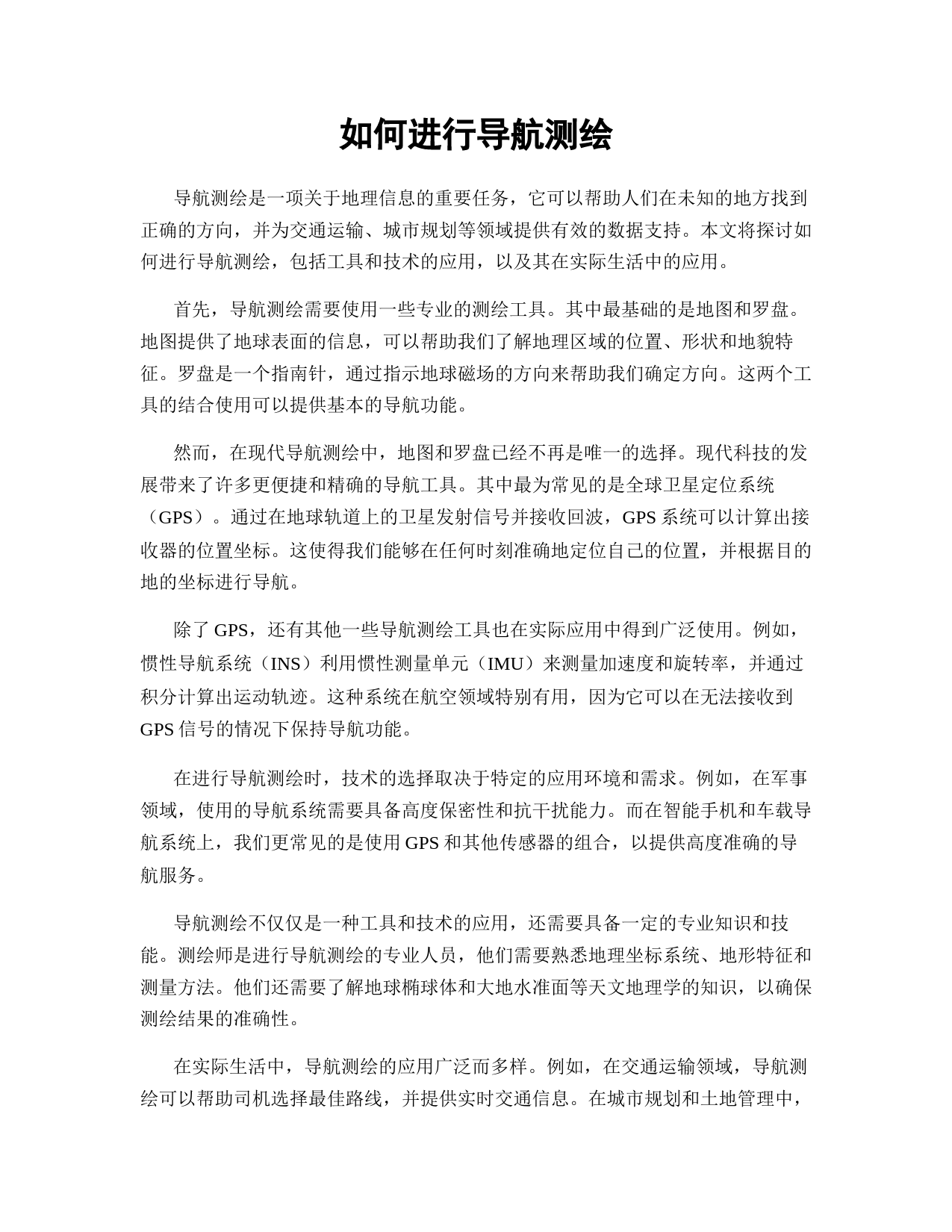 如何进行导航测绘

导航测绘是一项关于地理信息的重要任务，它可以帮助人们在未知的地方找到正确的方向，并为交通运输、城市规划等领域提供有效的数据支持。本文将探讨如何进行导航测绘，包括工具和技术的应用，以及其在实际生活中的应用。

首先，导航测绘需要使用一些专业的测绘工具。其中最基础的是地图和罗盘。地图提供了地球表面的信息，可以帮助我们了解地理区域的位置、形状和地貌特征。罗盘是一个指南针，通过指示地球磁场的方向来帮助我们确定方向。这两个工具的结合使用可以提供基本的导航功能。

然而，在现代导航测绘中，地图和罗盘已经不再是唯一的选择。现代科技的发展带来了许多更便捷和精确的导航工具。其中最为常见的是全球卫星定位系统（GPS）。通过在地球轨道上的卫星发射信号并接收回波，GPS 系统可以计算出接收器的位置坐标。这使得我们能够在任何时刻准确地定位自己的位置，并根据目的地的坐标进行导航。

除了 GPS，还有其他一些导航测绘工具也在实际应用中得到广泛使用。例如，惯性导航系统（INS）利用惯性测量单元（IMU）来测量加速度和旋转率，并通过积分计算出运动轨迹。这种系统在航空领域特别有用，因为它可以在无法接收到 GPS 信号的情况下保持导航功能。

在进行导航测绘时，技术的选择取决于特定的应用环境和需求。例如，在军事领域，使用的导航系统需要具备高度保密性和抗干扰能力。而在智能手机和车载导航系统上，我们更常见的是使用 GPS 和其他传感器的组合，以提供高度准确的导航服务。

导航测绘不仅仅是一种工具和技术的应用，还需要具备一定的专业知识和技能。测绘师是进行导航测绘的专业人员，他们需要熟悉地理坐标系统、地形特征和测量方法。他们还需要了解地球椭球体和大地水准面等天文地理学的知识，以确保测绘结果的准确性。

在实际生活中，导航测绘的应用广泛而多样。例如，在交通运输领域，导航测绘可以帮助司机选择最佳路线，并提供实时交通信息。在城市规划和土地管理中，